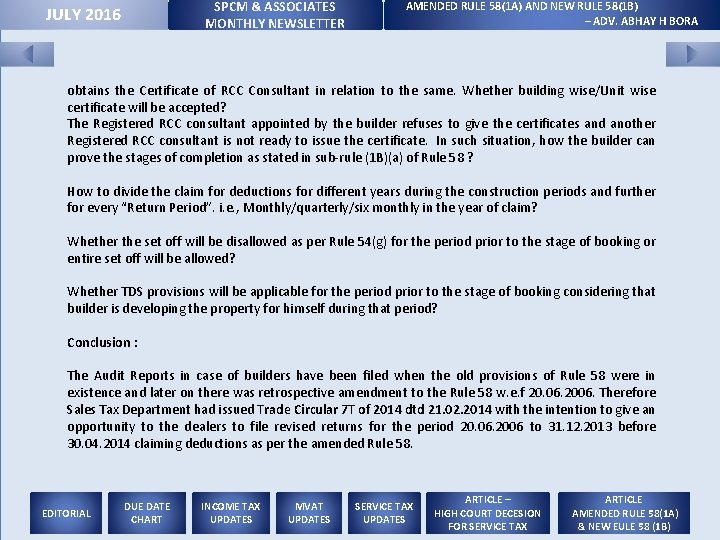 JULY 2016

SPCM & ASSOCIATES
MONTHLY NEWSLETTER

AMENDED RULE 58(1A) AND NEW RULE 58(1B)
– ADV. ABHAY H BORA

obtains the Certificate of RCC Consultant in relation to the same. Whether building wise/Unit wise certificate will be accepted?
The Registered RCC consultant appointed by the builder refuses to give the certificates and another Registered RCC consultant is not ready to issue the certificate. In such situation, how the builder can prove the stages of completion as stated in sub-rule (1B)(a) of Rule 58 ?

How to divide the claim for deductions for different years during the construction periods and further for every "Return Period". i.e., Monthly/quarterly/six monthly in the year of claim?

Whether the set off will be disallowed as per Rule 54(g) for the period prior to the stage of booking or entire set off will be allowed?

Whether TDS provisions will be applicable for the period prior to the stage of booking considering that builder is developing the property for himself during that period?

Conclusion :

The Audit Reports in case of builders have been filed when the old provisions of Rule 58 were in existence and later on there was retrospective amendment to the Rule 58 w.e.f 20.06.2006. Therefore Sales Tax Department had issued Trade Circular 7T of 2014 dtd 21.02.2014 with the intention to give an opportunity to the dealers to file revised returns for the period 20.06.2006 to 31.12.2013 before 30.04.2014 claiming deductions as per the amended Rule 58.

EDITORIAL

DUE DATE CHART

INCOME TAX UPDATES

MVAT UPDATES

SERVICE TAX UPDATES

ARTICLE – HIGH COURT DECESION FOR SERVICE TAX

ARTICLE AMENDED RULE 58(1A) & NEW EULE 58 (1B)